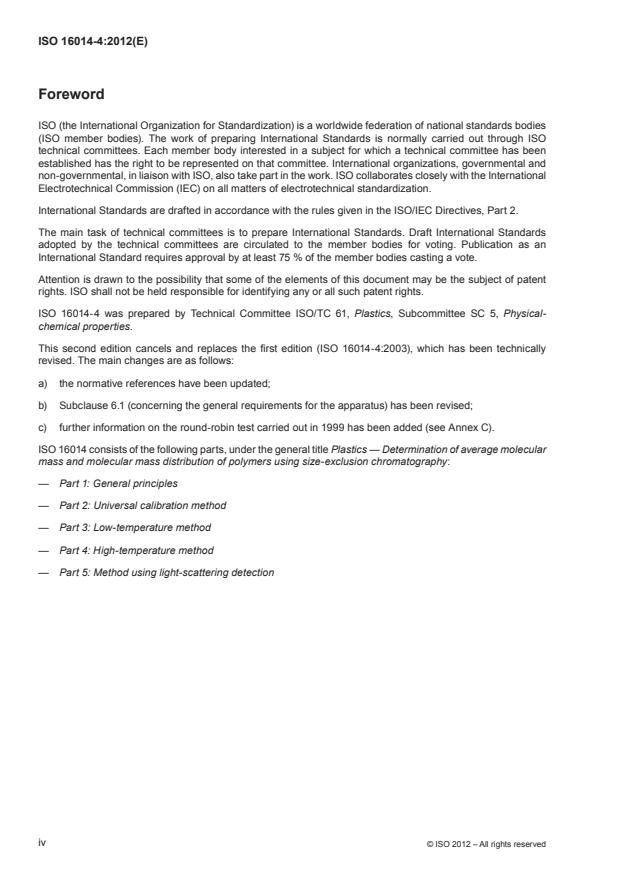 ISO 16014-4:2012(E)

Foreword

ISO (the International Organization for Standardization) is a worldwide federation of national standards bodies (ISO member bodies). The work of preparing International Standards is normally carried out through ISO technical committees. Each member body interested in a subject for which a technical committee has been established has the right to be represented on that committee. International organizations, governmental and non-governmental, in liaison with ISO, also take part in the work. ISO collaborates closely with the International Electrotechnical Commission (IEC) on all matters of electrotechnical standardization.

International Standards are drafted in accordance with the rules given in the ISO/IEC Directives, Part 2.

The main task of technical committees is to prepare International Standards. Draft International Standards adopted by the technical committees are circulated to the member bodies for voting. Publication as an International Standard requires approval by at least 75 % of the member bodies casting a vote.

Attention is drawn to the possibility that some of the elements of this document may be the subject of patent rights. ISO shall not be held responsible for identifying any or all such patent rights.

ISO 16014-4 was prepared by Technical Committee ISO/TC 61, Plastics, Subcommittee SC 5, Physical-chemical properties.

This second edition cancels and replaces the first edition (ISO 16014-4:2003), which has been technically revised. The main changes are as follows:

a) the normative references have been updated;

b) Subclause 6.1 (concerning the general requirements for the apparatus) has been revised;

c) further information on the round-robin test carried out in 1999 has been added (see Annex C).

ISO 16014 consists of the following parts, under the general title Plastics — Determination of average molecular mass and molecular mass distribution of polymers using size-exclusion chromatography:

— Part 1: General principles

— Part 2: Universal calibration method

— Part 3: Low-temperature method

— Part 4: High-temperature method

— Part 5: Method using light-scattering detection

iv

© ISO 2012 – All rights reserved